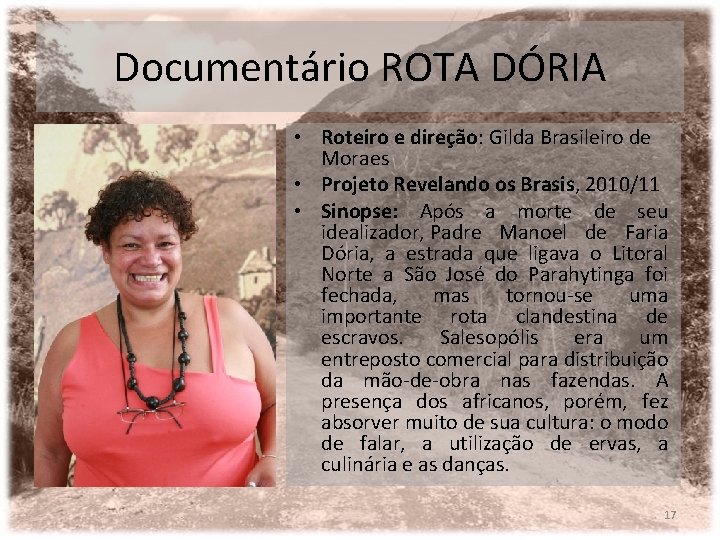 Documentário ROTA DÓRIA

• Roteiro e direção: Gilda Brasileiro de Moraes

• Projeto Revelando os Brasis, 2010/11

• Sinopse: Após a morte de seu idealizador, Padre Manoel de Faria Dória, a estrada que ligava o Litoral Norte a São José do Parahytinga foi fechada, mas tornou-se uma importante rota clandestina de escravos. Salesopólis era um entreposto comercial para distribuição da mão-de-obra nas fazendas. A presença dos africanos, porém, fez absorver muito de sua cultura: o modo de falar, a utilização de ervas, a culinária e as danças.

17